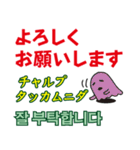 よろしく
お願いします

チャルブ
タッカムニダ

잘 부탁합니다